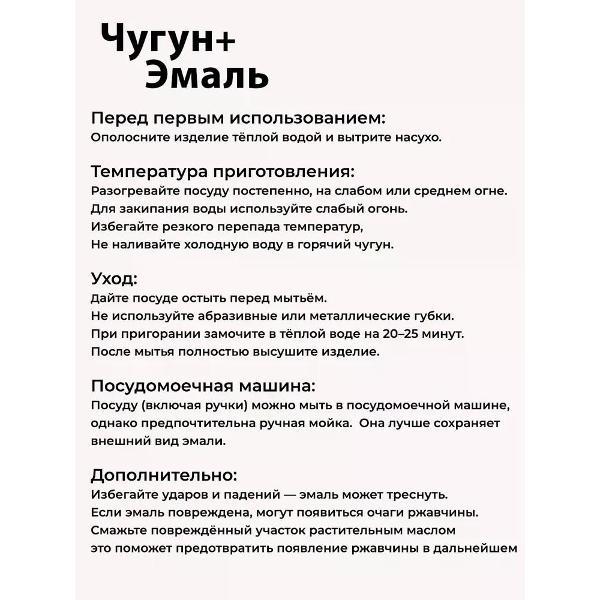 Чугун+
Эмаль

Перед первым использованием:
Ополосните изделие тёплой водой и вытрите насухо.

Температура приготовления:
Разогревайте посуду постепенно, на слабом или среднем огне.
Для закипания воды используйте слабый огонь.
Избегайте резкого перепада температур,
Не наливайте холодную воду в горячий чугун.

Уход:
Дайте посуде остыть перед мытьём.
Не используйте абразивные или металлические губки.
При пригорании замочите в тёплой воде на 20–25 минут.
После мытья полностью высушите изделие.

Посудомоечная машина:
Посуду (включая ручки) можно мыть в посудомоечной машине, однако предпочтительна ручная мойка. Она лучше сохраняет внешний вид эмали.

Дополнительно:
Избегайте ударов и падений — эмаль может треснуть.
Если эмаль повреждена, могут появиться очаги ржавчины.
Смажьте повреждённый участок растительным маслом
это поможет предотвратить появление ржавчины в дальнейшем